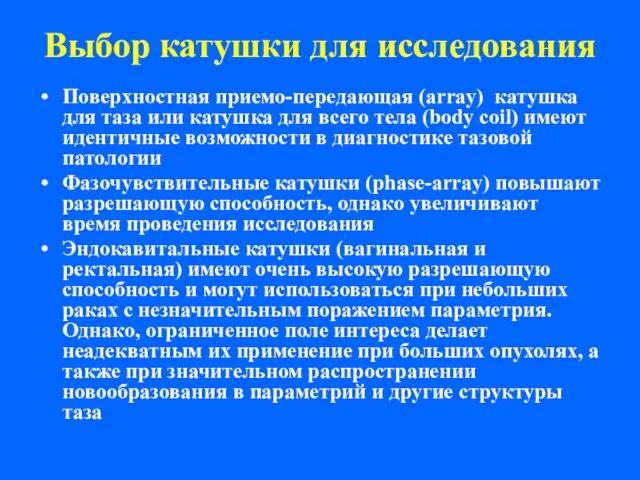 Выбор катушки для исследования

• Поверхностная приемо-передающая (array) катушка для таза или катушка для всего тела (body coil) имеют идентичные возможности в диагностике тазовой патологии

• Фазочувствительные катушки (phase-array) повышают разрешающую способность, однако увеличивают время проведения исследования

• Эндокавитальные катушки (вагинальная и ректальная) имеют очень высокую разрешающую способность и могут использоваться при небольших раках с незначительным поражением параметрия. Однако, ограниченное поле интереса делает неадекватным их применение при больших опухолях, а также при значительном распространении новообразования в параметрий и другие структуры таза